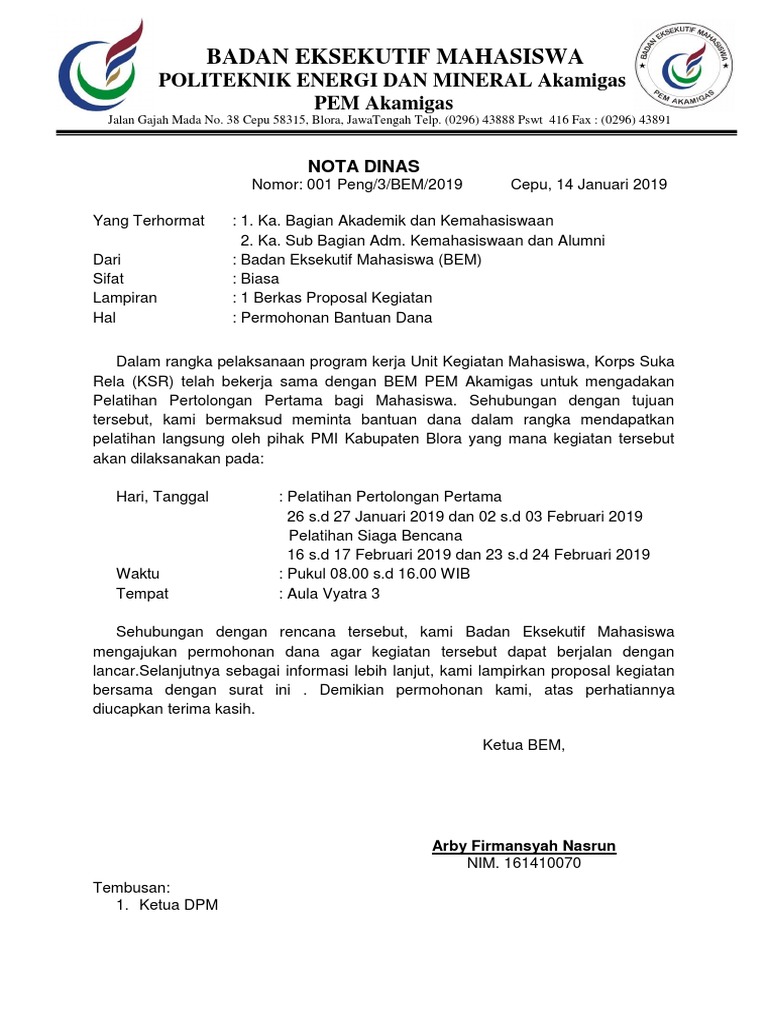 BADAN EKSEKUTIF MAHASISWA
POLITEKNIK ENERGI DAN MINERAL Akamigas
PEM Akamigas
Jalan Gajah Mada No. 38 Cepu 58315, Blora, JawaTengah Telp. (0296) 43888 Pswt 416 Fax : (0296) 43891

BADAN EKSEKUTIF MAHASISWA
PEM AKAMIGAS

NOTA DINAS
Nomor: 001 Peng/3/BEM/2019 Cepu, 14 Januari 2019

Yang Terhormat : 1. Ka. Bagian Akademik dan Kemahasiswaan
2. Ka. Sub Bagian Adm. Kemahasiswaan dan Alumni
Dari : Badan Eksekutif Mahasiswa (BEM)
Sifat : Biasa
Lampiran : 1 Berkas Proposal Kegiatan
Hal : Permohonan Bantuan Dana

Dalam rangka pelaksanaan program kerja Unit Kegiatan Mahasiswa, Korps Suka Rela (KSR) telah bekerja sama dengan BEM PEM Akamigas untuk mengadakan Pelatihan Pertolongan Pertama bagi Mahasiswa. Sehubungan dengan tujuan tersebut, kami bermaksud meminta bantuan dana dalam rangka mendapatkan pelatihan langsung oleh pihak PMI Kabupaten Blora yang mana kegiatan tersebut akan dilaksanakan pada:

Hari, Tanggal : Pelatihan Pertolongan Pertama
26 s.d 27 Januari 2019 dan 02 s.d 03 Februari 2019
Pelatihan Siaga Bencana
16 s.d 17 Februari 2019 dan 23 s.d 24 Februari 2019
Waktu : Pukul 08.00 s.d 16.00 WIB
Tempat : Aula Vyatra 3

Sehubungan dengan rencana tersebut, kami Badan Eksekutif Mahasiswa mengajukan permohonan dana agar kegiatan tersebut dapat berjalan dengan lancar.Selanjutnya sebagai informasi lebih lanjut, kami lampirkan proposal kegiatan bersama dengan surat ini . Demikian permohonan kami, atas perhatiannya diucapkan terima kasih.

Ketua BEM,

Arby Firmansyah Nasrun
NIM. 161410070

Tembusan:
1. Ketua DPM